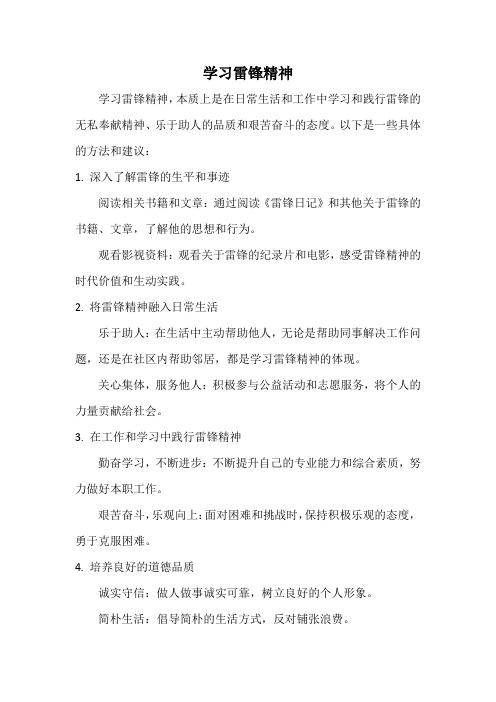 学习雷锋精神

学习雷锋精神，本质上是在日常生活和工作中学习和践行雷锋的无私奉献精神、乐于助人的品质和艰苦奋斗的态度。以下是一些具体的方法和建议：

1. 深入了解雷锋的生平和事迹

阅读相关书籍和文章：通过阅读《雷锋日记》和其他关于雷锋的书籍、文章，了解他的思想和行为。

观看影视资料：观看关于雷锋的纪录片和电影，感受雷锋精神的时代价值和生动实践。

2. 将雷锋精神融入日常生活

乐于助人：在生活中主动帮助他人，无论是帮助同事解决工作问题，还是在社区内帮助邻居，都是学习雷锋精神的体现。

关心集体，服务他人：积极参与公益活动和志愿服务，将个人的力量贡献给社会。

3. 在工作和学习中践行雷锋精神

勤奋学习，不断进步：不断提升自己的专业能力和综合素质，努力做好本职工作。

艰苦奋斗，乐观向上：面对困难和挑战时，保持积极乐观的态度，勇于克服困难。

4. 培养良好的道德品质

诚实守信：做人做事诚实可靠，树立良好的个人形象。

简朴生活：倡导简朴的生活方式，反对铺张浪费。